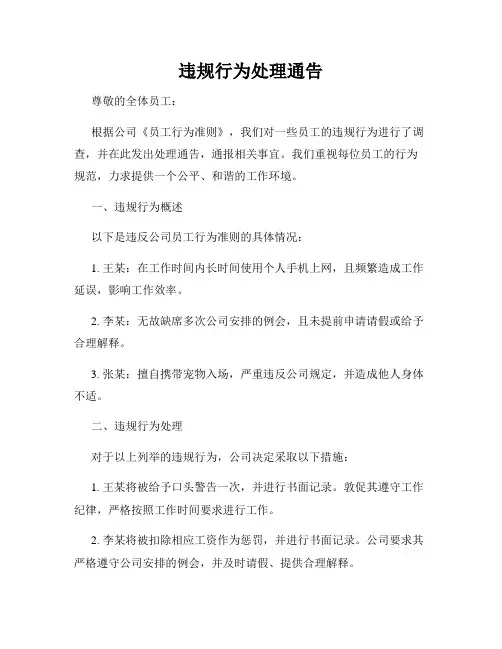 违规行为处理通告

尊敬的全体员工：

根据公司《员工行为准则》，我们对一些员工的违规行为进行了调查，并在此发出处理通告，通报相关事宜。我们重视每位员工的行为规范，力求提供一个公平、和谐的工作环境。

一、违规行为概述

以下是违反公司员工行为准则的具体情况：

1. 王某：在工作时间内长时间使用个人手机上网，且频繁造成工作延误，影响工作效率。

2. 李某：无故缺席多次公司安排的例会，且未提前申请请假或给予合理解释。

3. 张某：擅自携带宠物入场，严重违反公司规定，并造成他人身体不适。

二、违规行为处理

对于以上列举的违规行为，公司决定采取以下措施：

1. 王某将被给予口头警告一次，并进行书面记录。敦促其遵守工作纪律，严格按照工作时间要求进行工作。

2. 李某将被扣除相应工资作为惩罚，并进行书面记录。公司要求其严格遵守公司安排的例会，并及时请假、提供合理解释。